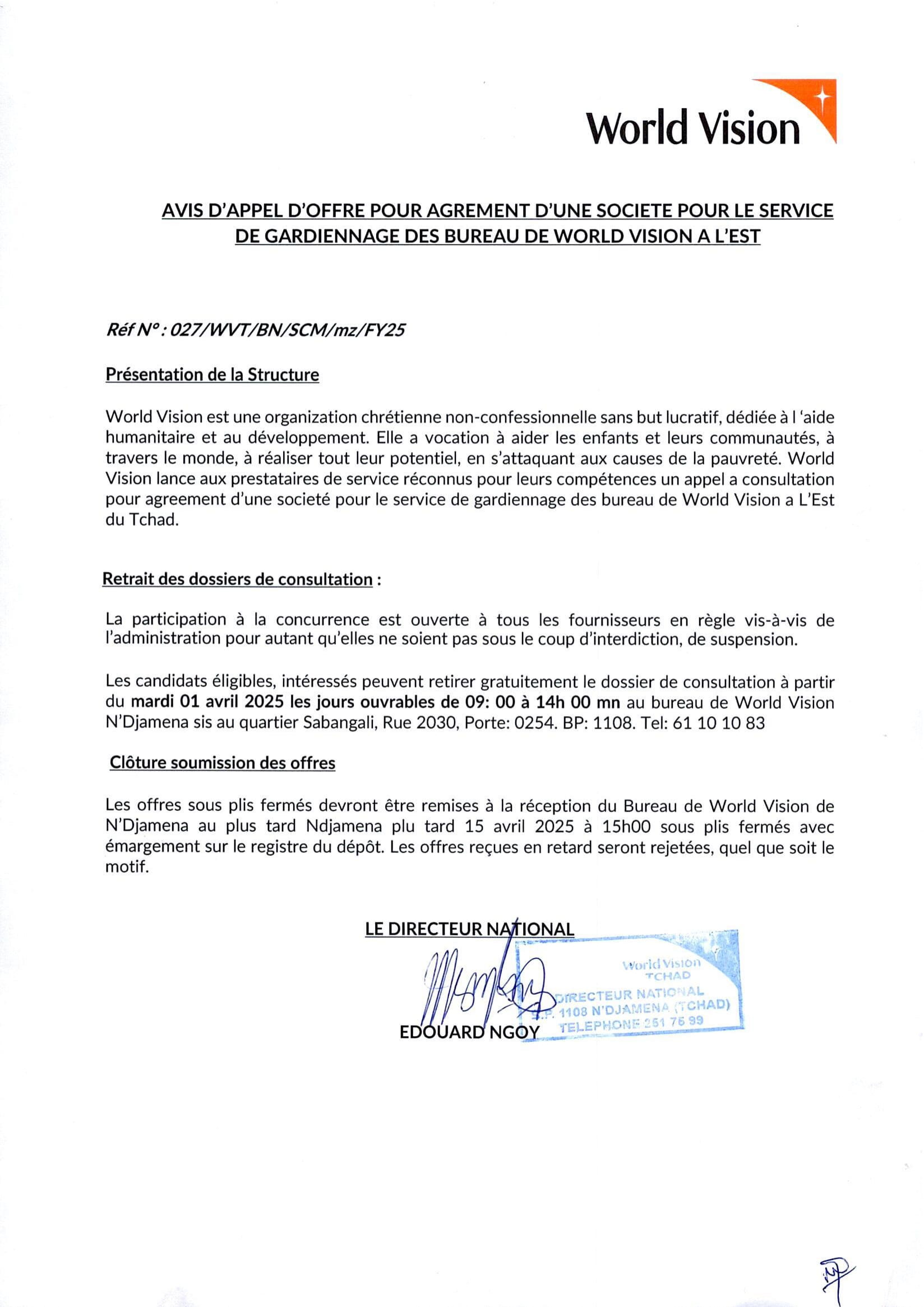 World Vision

AVIS D'APPEL D'OFFRE POUR AGREMENT D'UNE SOCIETE POUR LE SERVICE DE GARDIENNAGE DES BUREAU DE WORLD VISION A L'EST

Réf N° : 027/WVT/BN/SCM/mz/FY25

Présentation de la Structure

World Vision est une organization chrétienne non-confessionnelle sans but lucratif, dédiée à l 'aide humanitaire et au développement. Elle a vocation à aider les enfants et leurs communautés, à travers le monde, à réaliser tout leur potentiel, en s'attaquant aux causes de la pauvreté. World Vision lance aux prestataires de service réconnus pour leurs compétences un appel a consultation pour agreement d'une societé pour le service de gardiennage des bureau de World Vision a L'Est du Tchad.

Retrait des dossiers de consultation :

La participation à la concurrence est ouverte à tous les fournisseurs en règle vis-à-vis de l'administration pour autant qu'elles ne soient pas sous le coup d'interdiction, de suspension.

Les candidats éligibles, intéressés peuvent retirer gratuitement le dossier de consultation à partir du mardi 01 avril 2025 les jours ouvrables de 09: 00 à 14h 00 mn au bureau de World Vision N'Djamena sis au quartier Sabangali, Rue 2030, Porte: 0254. BP: 1108. Tel: 61 10 10 83

Clôture soumission des offres

Les offres sous plis fermés devront être remises à la réception du Bureau de World Vision de N'Djamena au plus tard Ndjamena plu tard 15 avril 2025 à 15h00 sous plis fermés avec émargement sur le registre du dépôt. Les offres reçues en retard seront rejetées, quel que soit le motif.

LE DIRECTEUR NATIONAL

World Vision
TCHAD
DIRECTEUR NATIONAL
B.P. 1108 N'DJAMENA (TCHAD)
TELEPHONE 251 76 99

EDOUARD NGOY